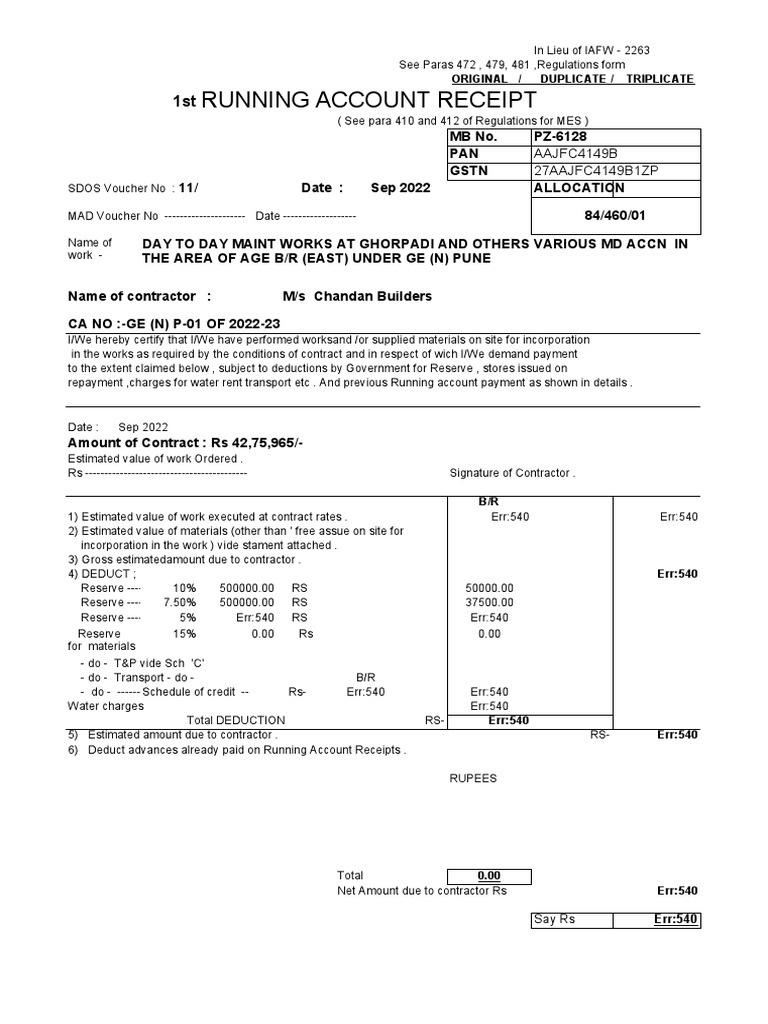 In Lieu of IAFW - 2263
See Paras 472 , 479, 481 ,Regulations form
ORIGINAL / DUPLICATE / TRIPLICATE

1st RUNNING ACCOUNT RECEIPT
( See para 410 and 412 of Regulations for MES )

| MB No. | PZ-6128 |
|---|---|
| PAN | AAJFC4149B |
| GSTN | 27AAJFC4149B1ZP |
| ALLOCATION | |
| 84/460/01 | |

SDOS Voucher No : 11/ Date : Sep 2022

MAD Voucher No --------------------- Date -------------------

Name of work - DAY TO DAY MAINT WORKS AT GHORPADI AND OTHERS VARIOUS MD ACCN IN THE AREA OF AGE B/R (EAST) UNDER GE (N) PUNE

Name of contractor : M/s Chandan Builders

CA NO :-GE (N) P-01 OF 2022-23

I/We hereby certify that I/We have performed worksand /or supplied materials on site for incorporation in the works as required by the conditions of contract and in respect of wich I/We demand payment to the extent claimed below , subject to deductions by Government for Reserve , stores issued on repayment ,charges for water rent transport etc . And previous Running account payment as shown in details .

Date : Sep 2022
Amount of Contract : Rs 42,75,965/-
Estimated value of work Ordered .
Rs ------------------------------------------ Signature of Contractor .

B/R
1) Estimated value of work executed at contract rates . Err:540 Err:540
2) Estimated value of materials (other than ' free assue on site for incorporation in the work ) vide stament attached .
3) Gross estimatedamount due to contractor .
4) DEDUCT ; Err:540
Reserve ---- 10% 500000.00 RS 50000.00
Reserve ---- 7.50% 500000.00 RS 37500.00
Reserve ---- 5% Err:540 RS Err:540
Reserve for materials 15% 0.00 Rs 0.00
- do - T&P vide Sch 'C'
- do - Transport - do - B/R
- do - ------ Schedule of credit -- Rs- Err:540 Err:540
Water charges Err:540
Total DEDUCTION RS- Err:540
5) Estimated amount due to contractor . RS- Err:540
6) Deduct advances already paid on Running Account Receipts .

RUPEES

Total 0.00
Net Amount due to contractor Rs Err:540

Say Rs Err:540